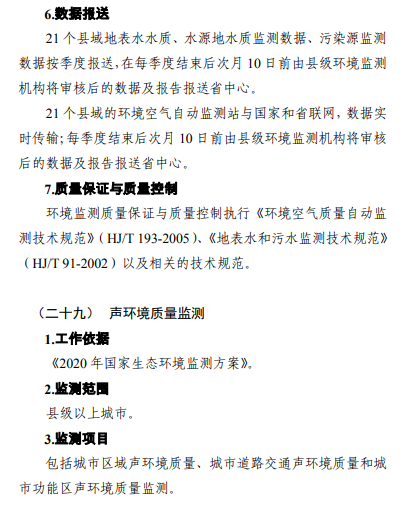 6.数据报送

21 个县域地表水水质、水源地水质监测数据、污染源监测数据按季度报送，在每季度结束后次月 10 日前由县级环境监测机构将审核后的数据及报告报送省中心。

21 个县域的环境空气自动监测站与国家和省联网，数据实时传输；每季度结束后次月 10 日前由县级环境监测机构将审核后的数据及报告报送省中心。

7.质量保证与质量控制

环境监测质量保证与质量控制执行《环境空气质量自动监测技术规范》（HJ/T 193-2005）、《地表水和污水监测技术规范》（HJ/T 91-2002）以及相关的技术规范。

（二十九） 声环境质量监测

1.工作依据

《2020 年国家生态环境监测方案》。

2.监测范围

县级以上城市。

3.监测项目

包括城市区域声环境质量、城市道路交通声环境质量和城市功能区声环境质量监测。